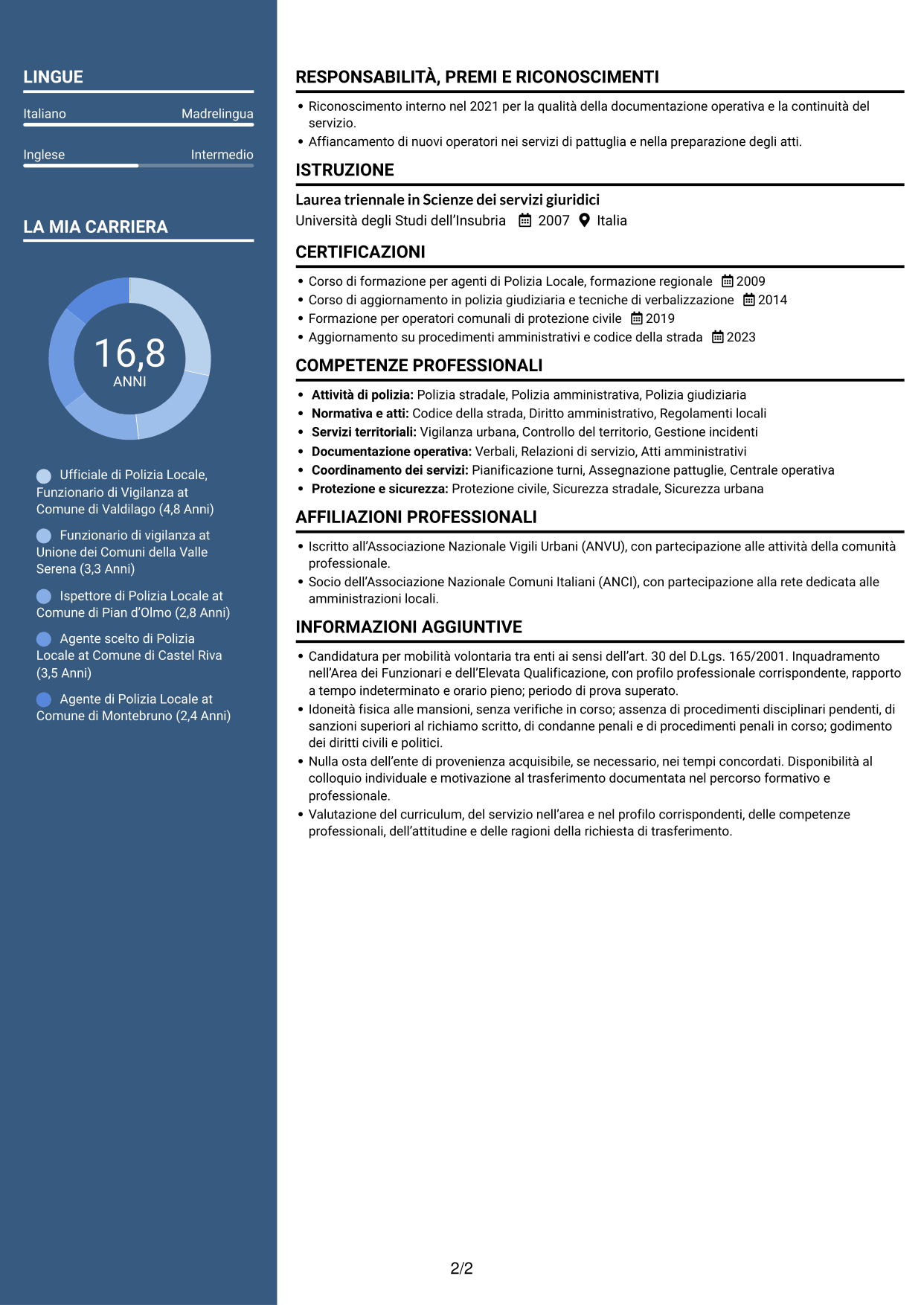 LINGUE

Italiano Madrelingua

Inglese Intermedio

LA MIA CARRIERA

16,8
ANNI

Ufficiale di Polizia Locale, Funzionario di Vigilanza at Comune di Valdilago (4,8 Anni)

Funzionario di vigilanza at Unione dei Comuni della Valle Serena (3,3 Anni)

Ispettore di Polizia Locale at Comune di Pian d'Olmo (2,8 Anni)

Agente scelto di Polizia Locale at Comune di Castel Riva (3,5 Anni)

Agente di Polizia Locale at Comune di Montebruno (2,4 Anni)

RESPONSABILITÀ, PREMI E RICONOSCIMENTI

• Riconoscimento interno nel 2021 per la qualità della documentazione operativa e la continuità del servizio.
• Affiancamento di nuovi operatori nei servizi di pattuglia e nella preparazione degli atti.

ISTRUZIONE

Laurea triennale in Scienze dei servizi giuridici
Università degli Studi dell'Insubria 2007 Italia

CERTIFICAZIONI

• Corso di formazione per agenti di Polizia Locale, formazione regionale 2009
• Corso di aggiornamento in polizia giudiziaria e tecniche di verbalizzazione 2014
• Formazione per operatori comunali di protezione civile 2019
• Aggiornamento su procedimenti amministrativi e codice della strada 2023

COMPETENZE PROFESSIONALI

• Attività di polizia: Polizia stradale, Polizia amministrativa, Polizia giudiziaria
• Normativa e atti: Codice della strada, Diritto amministrativo, Regolamenti locali
• Servizi territoriali: Vigilanza urbana, Controllo del territorio, Gestione incidenti
• Documentazione operativa: Verbali, Relazioni di servizio, Atti amministrativi
• Coordinamento dei servizi: Pianificazione turni, Assegnazione pattuglie, Centrale operativa
• Protezione e sicurezza: Protezione civile, Sicurezza stradale, Sicurezza urbana

AFFILIAZIONI PROFESSIONALI

• Iscritto all'Associazione Nazionale Vigili Urbani (ANVU), con partecipazione alle attività della comunità professionale.
• Socio dell'Associazione Nazionale Comuni Italiani (ANCI), con partecipazione alla rete dedicata alle amministrazioni locali.

INFORMAZIONI AGGIUNTIVE

• Candidatura per mobilità volontaria tra enti ai sensi dell'art. 30 del D.Lgs. 165/2001. Inquadramento nell'Area dei Funzionari e dell'Elevata Qualificazione, con profilo professionale corrispondente, rapporto a tempo indeterminato e orario pieno; periodo di prova superato.
• Idoneità fisica alle mansioni, senza verifiche in corso; assenza di procedimenti disciplinari pendenti, di sanzioni superiori al richiamo scritto, di condanne penali e di procedimenti penali in corso; godimento dei diritti civili e politici.
• Nulla osta dell'ente di provenienza acquisibile, se necessario, nei tempi concordati. Disponibilità al colloquio individuale e motivazione al trasferimento documentata nel percorso formativo e professionale.
• Valutazione del curriculum, del servizio nell'area e nel profilo corrispondenti, delle competenze professionali, dell'attitudine e delle ragioni della richiesta di trasferimento.

2/2